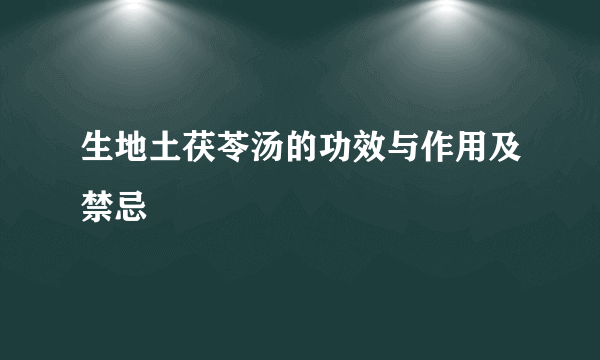 生地土茯苓汤的功效与作用及禁忌